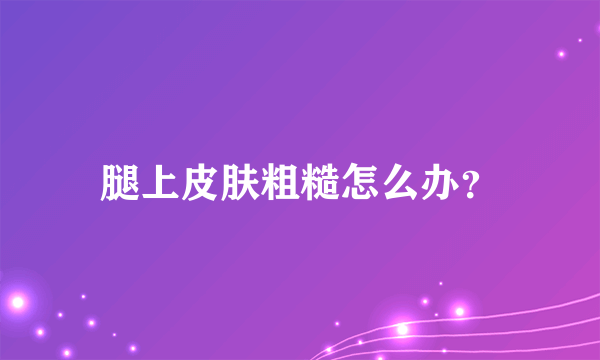 腿上皮肤粗糙怎么办？